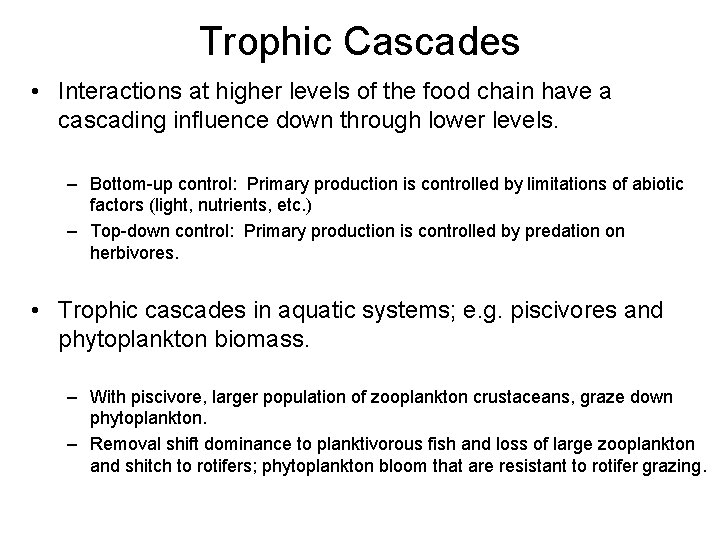 Trophic Cascades

• Interactions at higher levels of the food chain have a cascading influence down through lower levels.

– Bottom-up control: Primary production is controlled by limitations of abiotic factors (light, nutrients, etc.)
– Top-down control: Primary production is controlled by predation on herbivores.

• Trophic cascades in aquatic systems; e.g. piscivores and phytoplankton biomass.

– With piscivore, larger population of zooplankton crustaceans, graze down phytoplankton.
– Removal shift dominance to planktivorous fish and loss of large zooplankton and shitch to rotifers; phytoplankton bloom that are resistant to rotifer grazing.